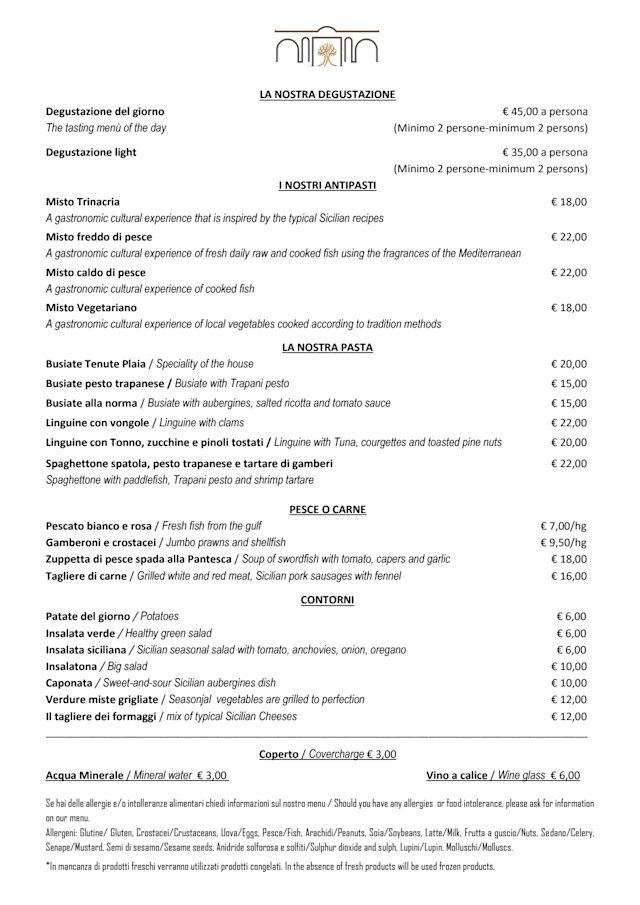 LA NOSTRA DEGUSTAZIONE

Degustazione del giorno € 45,00 a persona
The tasting menù of the day (Minimo 2 persone-minimum 2 persons)

Degustazione light € 35,00 a persona
(Minimo 2 persone-minimum 2 persons)

I NOSTRI ANTIPASTI

Misto Trinacria € 18,00
A gastronomic cultural experience that is inspired by the typical Sicilian recipes

Misto freddo di pesce € 22,00
A gastronomic cultural experience of fresh daily raw and cooked fish using the fragrances of the Mediterranean

Misto caldo di pesce € 22,00
A gastronomic cultural experience of cooked fish

Misto Vegetariano € 18,00
A gastronomic cultural experience of local vegetables cooked according to tradition methods

LA NOSTRA PASTA

Busiate Tenute Plaia / Speciality of the house € 20,00

Busiate pesto trapanese / Busiate with Trapani pesto € 15,00

Busiate alla norma / Busiate with aubergines, salted ricotta and tomato sauce € 15,00

Linguine con vongole / Linguine with clams € 22,00

Linguine con Tonno, zucchine e pinoli tostati / Linguine with Tuna, courgettes and toasted pine nuts € 20,00

Spaghettone spatola, pesto trapanese e tartare di gamberi € 22,00
Spaghettone with paddlefish, Trapani pesto and shrimp tartare

PESCE O CARNE

Pescato bianco e rosa / Fresh fish from the gulf € 7,00/hg
Gamberoni e crostacei / Jumbo prawns and shellfish € 9,50/hg
Zuppetta di pesce spada alla Pantesca / Soup of swordfish with tomato, capers and garlic € 18,00
Tagliere di carne / Grilled white and red meat, Sicilian pork sausages with fennel € 16,00

CONTORNI

Patate del giorno / Potatoes € 6,00
Insalata verde / Healthy green salad € 6,00
Insalata siciliana / Sicilian seasonal salad with tomato, anchovies, onion, oregano € 6,00
Insalatona / Big salad € 10,00
Caponata / Sweet-and-sour Sicilian aubergines dish € 10,00
Verdure miste grigliate / Seasonjal vegetables are grilled to perfection € 12,00
Il tagliere dei formaggi / mix of typical Sicilian Cheeses € 12,00

Coperto / Covercharge € 3,00

Acqua Minerale / Mineral water € 3,00 Vino a calice / Wine glass € 6,00

Se hai delle allergie e/o intolleranze alimentari chiedi informazioni sul nostro menu / Should you have any allergies or food intolerance, please ask for information on our menu.
Allergeni: Glutine/ Gluten, Crostacei/Crustaceans, Uova/Eggs, Pesce/Fish, Arachidi/Peanuts, Soia/Soybeans, Latte/Milk, Frutta a guscio/Nuts, Sedano/Celery, Senape/Mustard, Semi di sesamo/Sesame seeds, Anidride solforosa e solfiti/Sulphur dioxide and sulph, Lupini/Lupin, Molluschi/Molluscs.

*In mancanza di prodotti freschi verranno utilizzati prodotti congelati. In the absence of fresh products will be used frozen products.